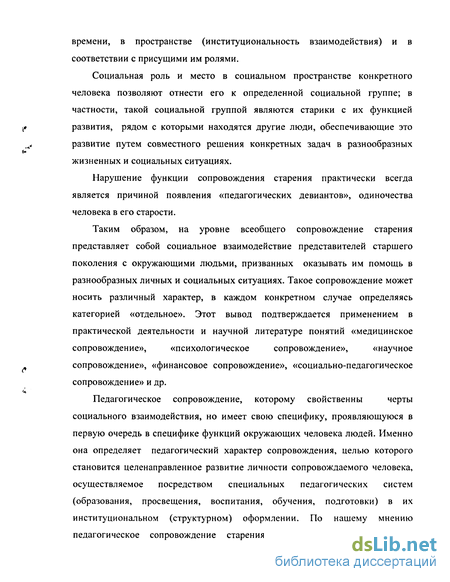 времени, в пространстве (институциональность взаимодействия) и в соответствии с присущими им ролями.

Социальная роль и место в социальном пространстве конкретного человека позволяют отнести его к определенной социальной группе; в частности, такой социальной группой являются старики с их функцией развития, рядом с которыми находятся другие люди, обеспечивающие это развитие путем совместного решения конкретных задач в разнообразных жизненных и социальных ситуациях.

Нарушение функции сопровождения старения практически всегда является причиной появления «педагогических девиантов», одиночества человека в его старости.

Таким образом, на уровне всеобщего сопровождение старения представляет собой социальное взаимодействие представителей старшего поколения с окружающими людьми, призванных оказывать им помощь в разнообразных личных и социальных ситуациях. Такое сопровождение может носить различный характер, в каждом конкретном случае определяясь категорией «отдельное». Этот вывод подтверждается применением в практической деятельности и научной литературе понятий «медицинское сопровождение», «психологическое сопровождение», «научное сопровождение», «финансовое сопровождение», «социально-педагогическое сопровождение» и др.

Педагогическое сопровождение, которому свойственны черты социального взаимодействия, но имеет свою специфику, проявляющуюся в первую очередь в специфике функций окружающих человека людей. Именно она определяет педагогический характер сопровождения, целью которого становится целенаправленное развитие личности сопровождаемого человека, осуществляемое посредством специальных педагогических систем (образования, просвещения, воспитания, обучения, подготовки) в их институциональном (структурном) оформлении. По нашему мнению педагогическое сопровождение старения

dsLib.net
библиотека диссертаций